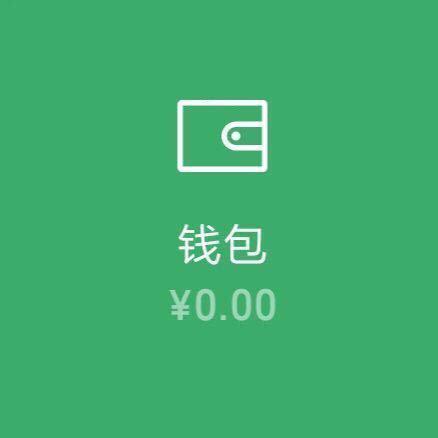 钱包
¥0.00